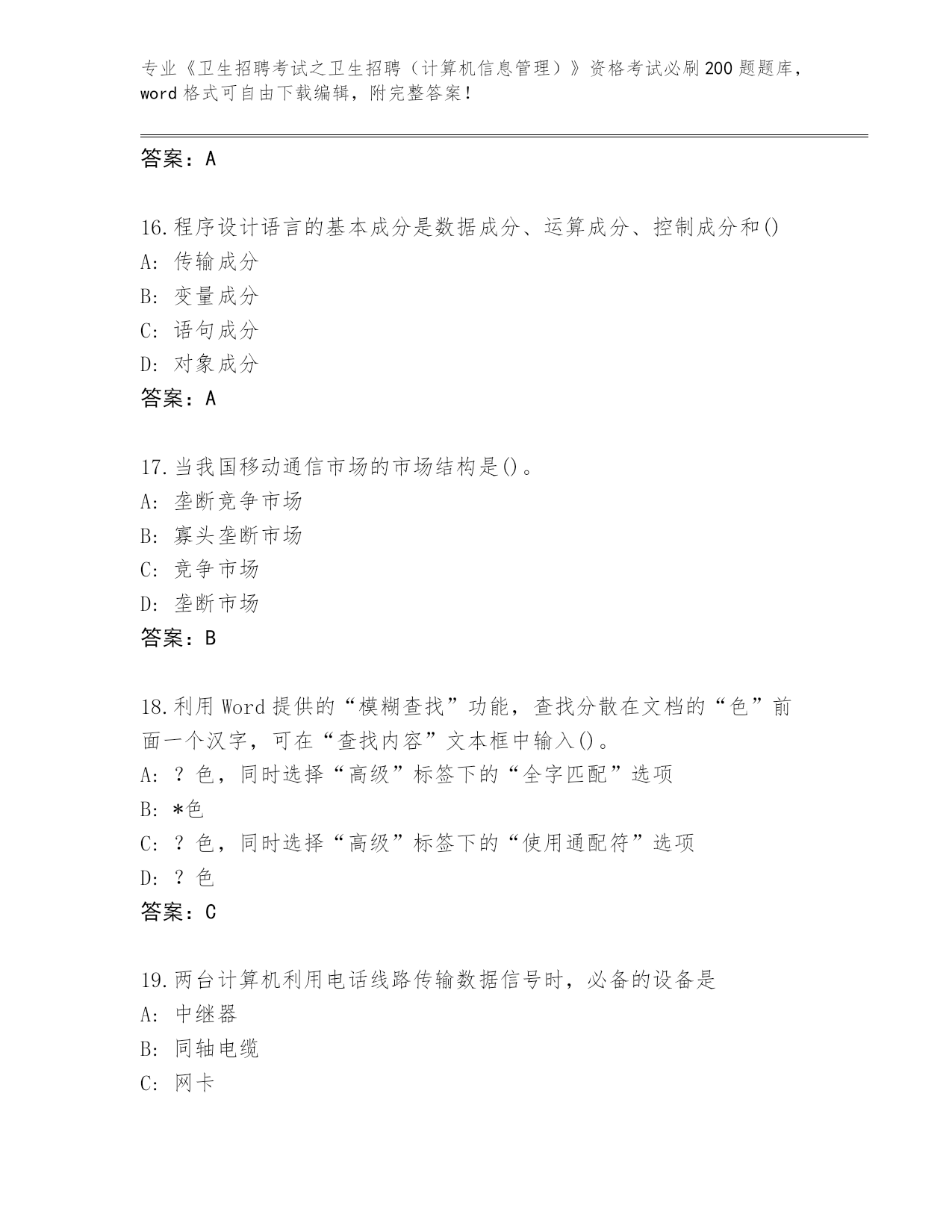 专业《卫生招聘考试之卫生招聘（计算机信息管理）》资格考试必刷200题题库，word格式可自由下载编辑，附完整答案！

答案：A

16.程序设计语言的基本成分是数据成分、运算成分、控制成分和()
A: 传输成分
B: 变量成分
C: 语句成分
D: 对象成分
答案：A

17.当我国移动通信市场的市场结构是()。
A: 垄断竞争市场
B: 寡头垄断市场
C: 竞争市场
D: 垄断市场
答案：B

18.利用Word提供的“模糊查找”功能，查找分散在文档的“色”前面一个汉字，可在“查找内容”文本框中输入()。
A: ？色，同时选择“高级”标签下的“全字匹配”选项
B: *色
C: ？色，同时选择“高级”标签下的“使用通配符”选项
D: ？色
答案：C

19.两台计算机利用电话线路传输数据信号时，必备的设备是
A: 中继器
B: 同轴电缆
C: 网卡